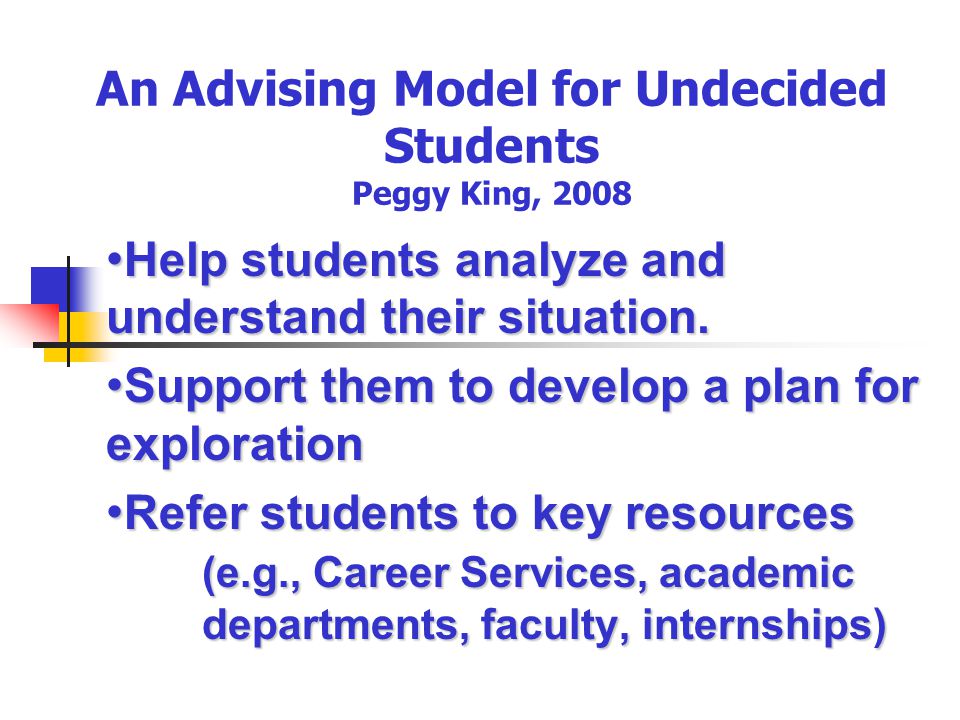 An Advising Model for Undecided Students
Peggy King, 2008

•Help students analyze and understand their situation.

•Support them to develop a plan for exploration

•Refer students to key resources
(e.g., Career Services, academic departments, faculty, internships)